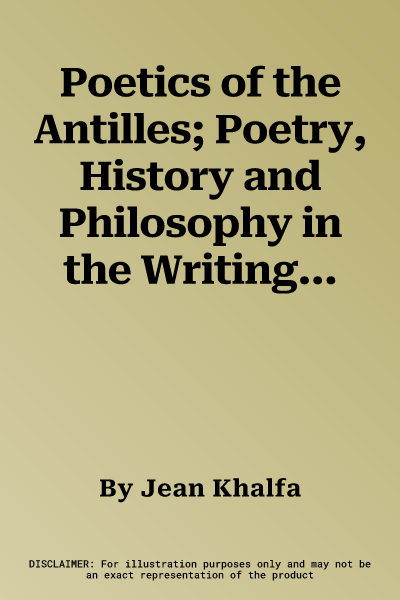 Poetics of the Antilles; Poetry, History and Philosophy in the Writing...

By Jean Khalfa

DISCLAIMER: For illustration purposes only and may not be an exact representation of the product